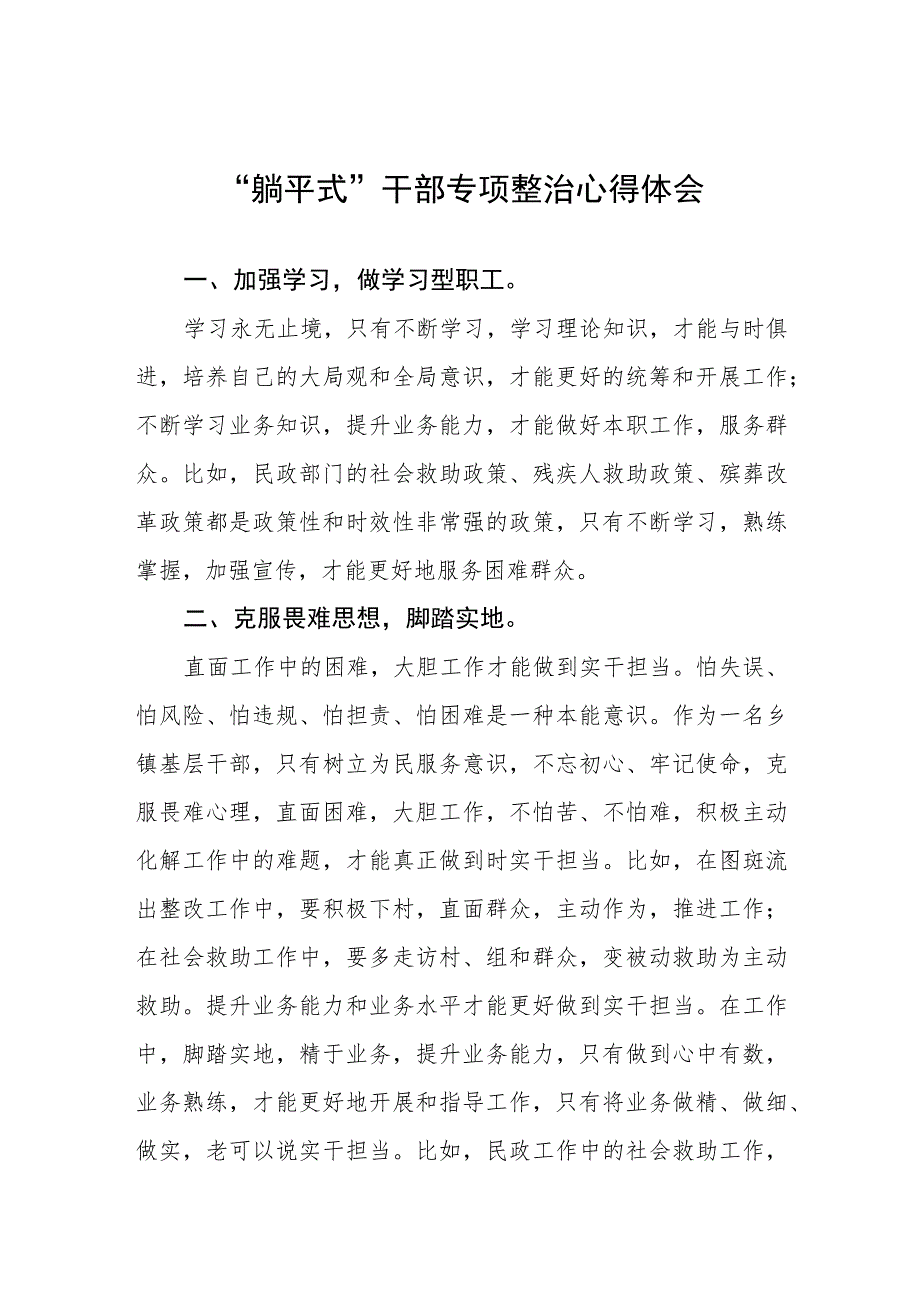 “躺平式”干部专项整治心得体会

一、加强学习，做学习型职工。

学习永无止境，只有不断学习，学习理论知识，才能与时俱进，培养自己的大局观和全局意识，才能更好的统筹和开展工作；不断学习业务知识，提升业务能力，才能做好本职工作，服务群众。比如，民政部门的社会救助政策、残疾人救助政策、殡葬改革政策都是政策性和时效性非常强的政策，只有不断学习，熟练掌握，加强宣传，才能更好地服务困难群众。

二、克服畏难思想，脚踏实地。

直面工作中的困难，大胆工作才能做到实干担当。怕失误、怕风险、怕违规、怕担责、怕困难是一种本能意识。作为一名乡镇基层干部，只有树立为民服务意识，不忘初心、牢记使命，克服畏难心理，直面困难，大胆工作，不怕苦、不怕难，积极主动化解工作中的难题，才能真正做到时实干担当。比如，在图斑流出整改工作中，要积极下村，直面群众，主动作为，推进工作；在社会救助工作中，要多走访村、组和群众，变被动救助为主动救助。提升业务能力和业务水平才能更好做到实干担当。在工作中，脚踏实地，精于业务，提升业务能力，只有做到心中有数，业务熟练，才能更好地开展和指导工作，只有将业务做精、做细、做实，老可以说实干担当。比如，民政工作中的社会救助工作，